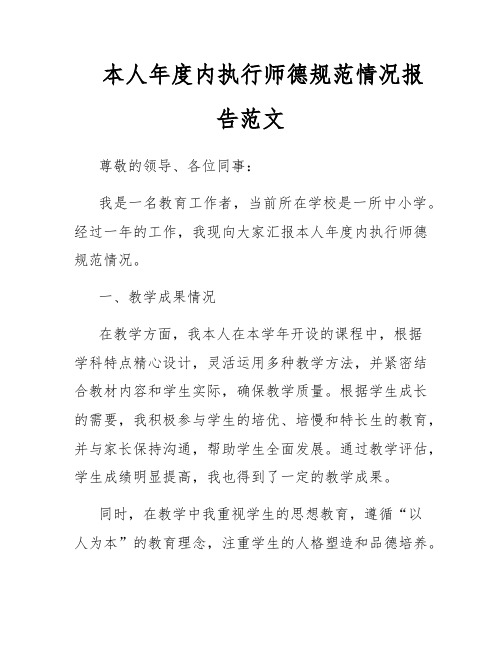 本人年度内执行师德规范情况报告范文

尊敬的领导、各位同事：

我是一名教育工作者，当前所在学校是一所中小学。经过一年的工作，我现向大家汇报本人年度内执行师德规范情况。

一、教学成果情况

在教学方面，我本人在本学年开设的课程中，根据学科特点精心设计，灵活运用多种教学方法，并紧密结合教材内容和学生实际，确保教学质量。根据学生成长的需要，我积极参与学生的培优、培慢和特长生的教育，并与家长保持沟通，帮助学生全面发展。通过教学评估，学生成绩明显提高，我也得到了一定的教学成果。

同时，在教学中我重视学生的思想教育，遵循“以人为本”的教育理念，注重学生的人格塑造和品德培养。